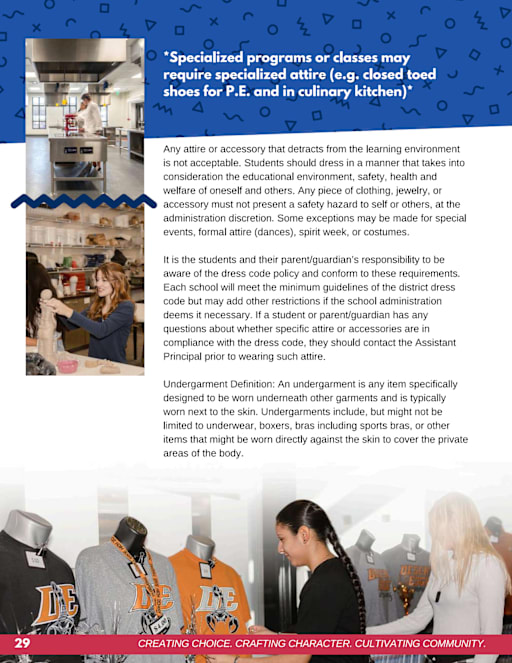 *Specialized programs or classes may require specialized attire (e.g. closed toed shoes for P.E. and in culinary kitchen)*

Any attire or accessory that detracts from the learning environment is not acceptable. Students should dress in a manner that takes into consideration the educational environment, safety, health and welfare of oneself and others. Any piece of clothing, jewelry, or accessory must not present a safety hazard to self or others, at the administration discretion. Some exceptions may be made for special events, formal attire (dances), spirit week, or costumes.

It is the students and their parent/guardian's responsibility to be aware of the dress code policy and conform to these requirements. Each school will meet the minimum guidelines of the district dress code but may add other restrictions if the school administration deems it necessary. If a student or parent/guardian has any questions about whether specific attire or accessories are in compliance with the dress code, they should contact the Assistant Principal prior to wearing such attire.

Undergarment Definition: An undergarment is any item specifically designed to be worn underneath other garments and is typically worn next to the skin. Undergarments include, but might not be limited to underwear, boxers, bras including sports bras, or other items that might be worn directly against the skin to cover the private areas of the body.

DE

DE

DE

29 CREATING CHOICE. CRAFTING CHARACTER. CULTIVATING COMMUNITY.